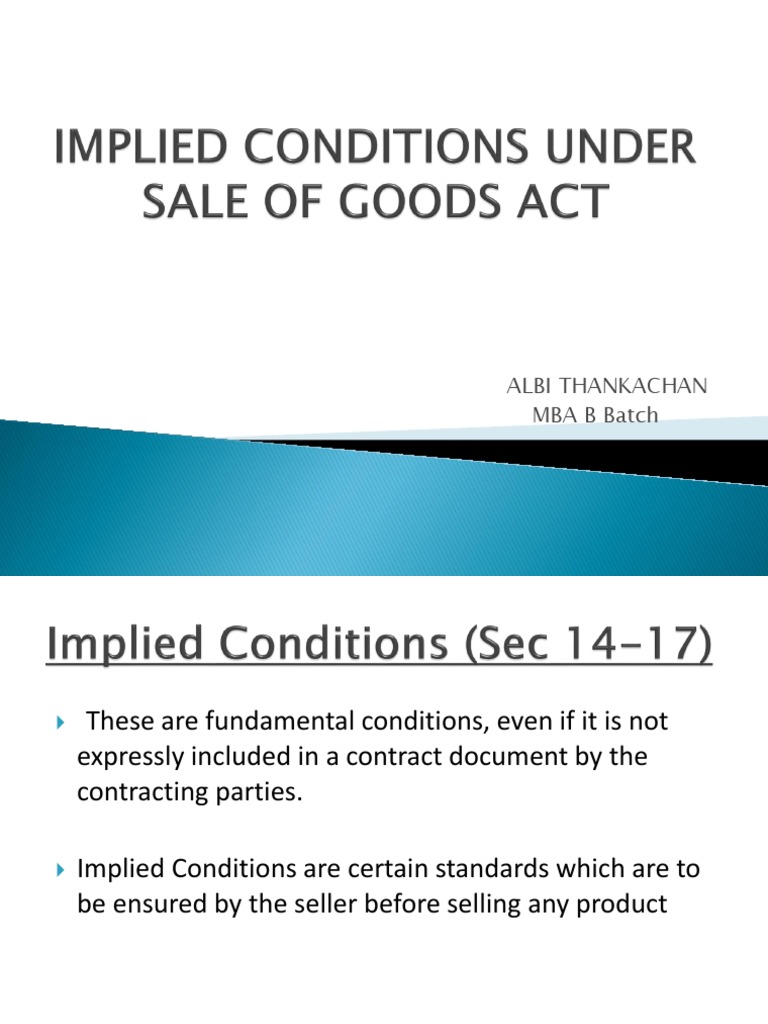 IMPLIED CONDITIONS UNDER SALE OF GOODS ACT

ALBI THANKACHAN
MBA B Batch

Implied Conditions (Sec 14-17)

These are fundamental conditions, even if it is not expressly included in a contract document by the contracting parties.

Implied Conditions are certain standards which are to be ensured by the seller before selling any product